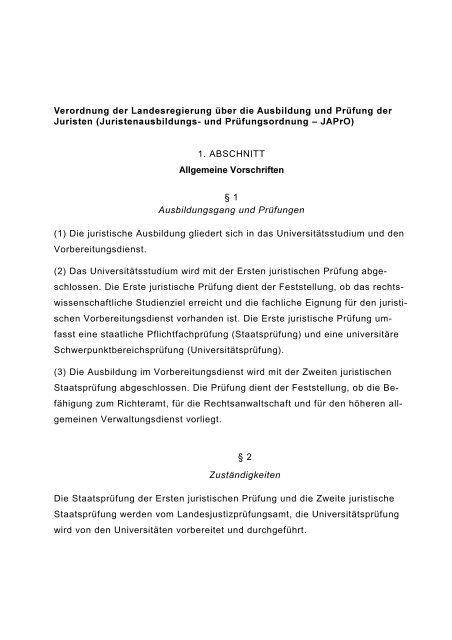 Verordnung der Landesregierung über die Ausbildung und Prüfung der Juristen (Juristenausbildungs- und Prüfungsordnung – JAPrO)

1. ABSCHNITT
Allgemeine Vorschriften

§ 1
Ausbildungsgang und Prüfungen

(1) Die juristische Ausbildung gliedert sich in das Universitätsstudium und den Vorbereitungsdienst.

(2) Das Universitätsstudium wird mit der Ersten juristischen Prüfung abgeschlossen. Die Erste juristische Prüfung dient der Feststellung, ob das rechtswissenschaftliche Studienziel erreicht und die fachliche Eignung für den juristischen Vorbereitungsdienst vorhanden ist. Die Erste juristische Prüfung umfasst eine staatliche Pflichtfachprüfung (Staatsprüfung) und eine universitäre Schwerpunktbereichsprüfung (Universitätsprüfung).

(3) Die Ausbildung im Vorbereitungsdienst wird mit der Zweiten juristischen Staatsprüfung abgeschlossen. Die Prüfung dient der Feststellung, ob die Befähigung zum Richteramt, für die Rechtsanwaltschaft und für den höheren allgemeinen Verwaltungsdienst vorliegt.

§ 2
Zuständigkeiten

Die Staatsprüfung der Ersten juristischen Prüfung und die Zweite juristische Staatsprüfung werden vom Landesjustizprüfungsamt, die Universitätsprüfung wird von den Universitäten vorbereitet und durchgeführt.